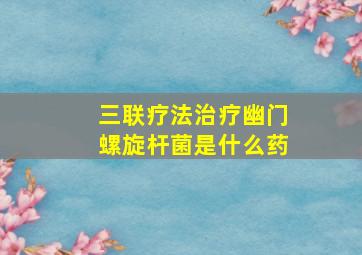 三联疗法治疗幽门螺旋杆菌是什么药